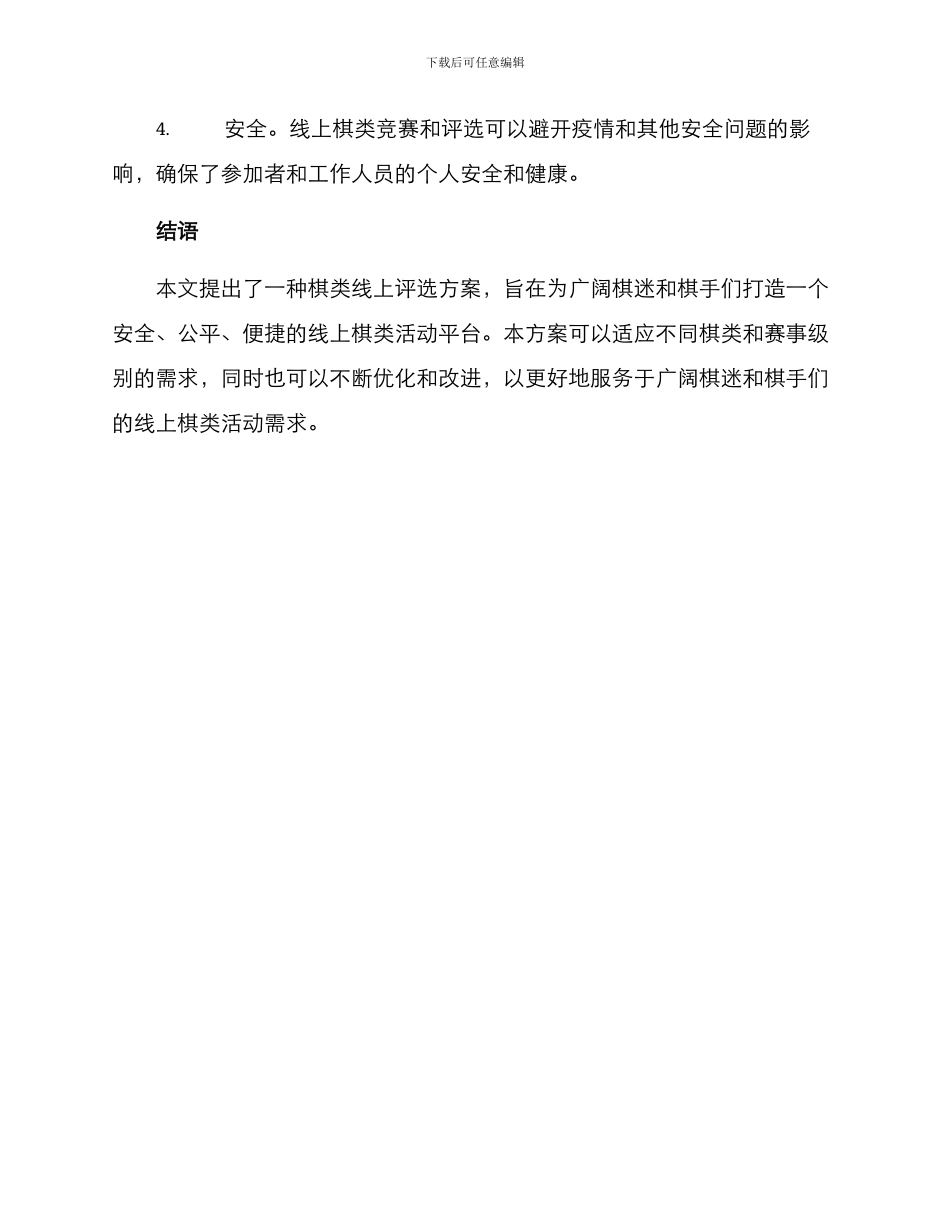 下载后可任意编辑

4. 安全。线上棋类竞赛和评选可以避开疫情和其他安全问题的影响，确保了参加者和工作人员的个人安全和健康。

结语

本文提出了一种棋类线上评选方案，旨在为广阔棋迷和棋手们打造一个安全、公平、便捷的线上棋类活动平台。本方案可以适应不同棋类和赛事级别的需求，同时也可以不断优化和改进，以更好地服务于广阔棋迷和棋手们的线上棋类活动需求。